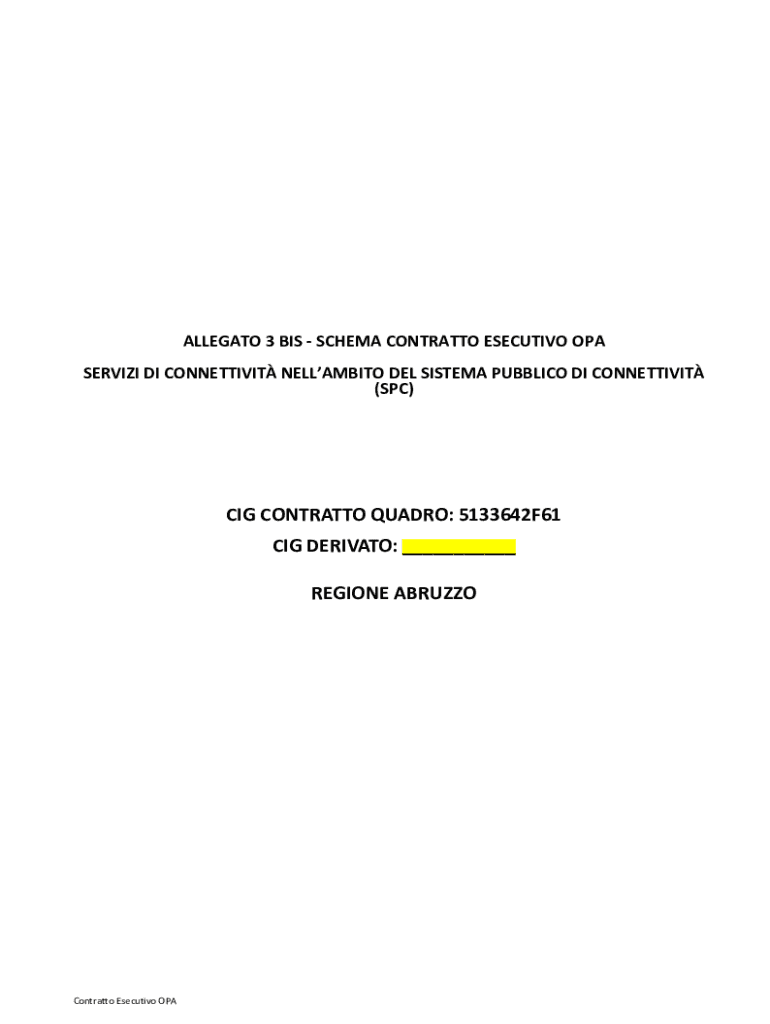 ALLEGATO 3 BIS - SCHEMA CONTRATTO ESECUTIVO OPA

SERVIZI DI CONNETTIVITÀ NELL'AMBITO DEL SISTEMA PUBBLICO DI CONNETTIVITÀ (SPC)

CIG CONTRATTO QUADRO: 5133642F61

CIG DERIVATO: ____

REGIONE ABRUZZO

Contratto Esecutivo OPA